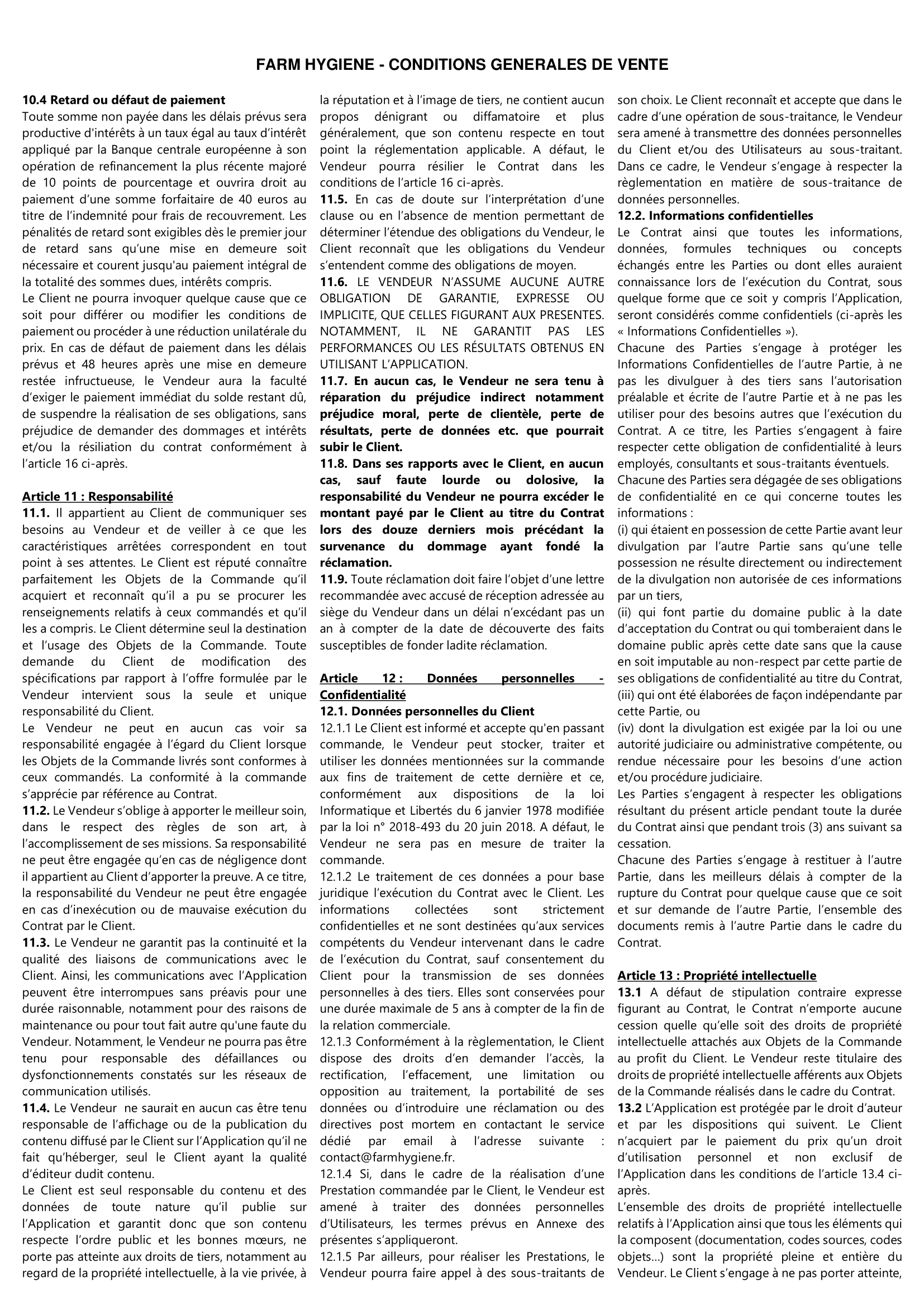 FARM HYGIENE - CONDITIONS GENERALES DE VENTE

10.4 Retard ou défaut de paiement
Toute somme non payée dans les délais prévus sera productive d'intérêts à un taux égal au taux d'intérêt appliqué par la Banque centrale européenne à son opération de refinancement la plus récente majoré de 10 points de pourcentage et ouvrira droit au paiement d'une somme forfaitaire de 40 euros au titre de l'indemnité pour frais de recouvrement. Les pénalités de retard sont exigibles dès le premier jour de retard sans qu'une mise en demeure soit nécessaire et courent jusqu'au paiement intégral de la totalité des sommes dues, intérêts compris.
Le Client ne pourra invoquer quelque cause que ce soit pour différer ou modifier les conditions de paiement ou procéder à une réduction unilatérale du prix. En cas de défaut de paiement dans les délais prévus et 48 heures après une mise en demeure restée infructueuse, le Vendeur aura la faculté d'exiger le paiement immédiat du solde restant dû, de suspendre la réalisation de ses obligations, sans préjudice de demander des dommages et intérêts et/ou la résiliation du contrat conformément à l'article 16 ci-après.

Article 11 : Responsabilité
11.1. Il appartient au Client de communiquer ses besoins au Vendeur et de veiller à ce que les caractéristiques arrêtées correspondent en tout point à ses attentes. Le Client est réputé connaître parfaitement les Objets de la Commande qu'il acquiert et reconnaît qu'il a pu se procurer les renseignements relatifs à ceux commandés et qu'il les a compris. Le Client détermine seul la destination et l'usage des Objets de la Commande. Toute demande du Client de modification des spécifications par rapport à l'offre formulée par le Vendeur intervient sous la seule et unique responsabilité du Client.
Le Vendeur ne peut en aucun cas voir sa responsabilité engagée à l'égard du Client lorsque les Objets de la Commande livrés sont conformes à ceux commandés. La conformité à la commande s'apprécie par référence au Contrat.
11.2. Le Vendeur s'oblige à apporter le meilleur soin, dans le respect des règles de son art, à l'accomplissement de ses missions. Sa responsabilité ne peut être engagée qu'en cas de négligence dont il appartient au Client d'apporter la preuve. A ce titre, la responsabilité du Vendeur ne peut être engagée en cas d'inexécution ou de mauvaise exécution du Contrat par le Client.
11.3. Le Vendeur ne garantit pas la continuité et la qualité des liaisons de communications avec le Client. Ainsi, les communications avec l'Application peuvent être interrompues sans préavis pour une durée raisonnable, notamment pour des raisons de maintenance ou pour tout fait autre qu'une faute du Vendeur. Notamment, le Vendeur ne pourra pas être tenu pour responsable des défaillances ou dysfonctionnements constatés sur les réseaux de communication utilisés.
11.4. Le Vendeur ne saurait en aucun cas être tenu responsable de l'affichage ou de la publication du contenu diffusé par le Client sur l'Application qu'il ne fait qu'héberger, seul le Client ayant la qualité d'éditeur dudit contenu.
Le Client est seul responsable du contenu et des données de toute nature qu'il publie sur l'Application et garantit donc que son contenu respecte l'ordre public et les bonnes mœurs, ne porte pas atteinte aux droits de tiers, notamment au regard de la propriété intellectuelle, à la vie privée, à la réputation et à l'image de tiers, ne contient aucun propos dénigrant ou diffamatoire et plus généralement, que son contenu respecte en tout point la réglementation applicable. A défaut, le Vendeur pourra résilier le Contrat dans les conditions de l'article 16 ci-après.
11.5. En cas de doute sur l'interprétation d'une clause ou en l'absence de mention permettant de déterminer l'étendue des obligations du Vendeur, le Client reconnaît que les obligations du Vendeur s'entendent comme des obligations de moyen.
11.6. LE VENDEUR N'ASSUME AUCUNE AUTRE OBLIGATION DE GARANTIE, EXPRESSE OU IMPLICITE, QUE CELLES FIGURANT AUX PRESENTES. NOTAMMENT, IL NE GARANTIT PAS LES PERFORMANCES OU LES RÉSULTATS OBTENUS EN UTILISANT L'APPLICATION.
11.7. En aucun cas, le Vendeur ne sera tenu à réparation du préjudice indirect notamment préjudice moral, perte de clientèle, perte de résultats, perte de données etc. que pourrait subir le Client.
11.8. Dans ses rapports avec le Client, en aucun cas, sauf faute lourde ou dolosive, la responsabilité du Vendeur ne pourra excéder le montant payé par le Client au titre du Contrat lors des douze derniers mois précédant la survenance du dommage ayant fondé la réclamation.
11.9. Toute réclamation doit faire l'objet d'une lettre recommandée avec accusé de réception adressée au siège du Vendeur dans un délai n'excédant pas un an à compter de la date de découverte des faits susceptibles de fonder ladite réclamation.

Article 12 : Données personnelles - Confidentialité
12.1. Données personnelles du Client
12.1.1 Le Client est informé et accepte qu'en passant commande, le Vendeur peut stocker, traiter et utiliser les données mentionnées sur la commande aux fins de traitement de cette dernière et ce, conformément aux dispositions de la loi Informatique et Libertés du 6 janvier 1978 modifiée par la loi n° 2018-493 du 20 juin 2018. A défaut, le Vendeur ne sera pas en mesure de traiter la commande.
12.1.2 Le traitement de ces données a pour base juridique l'exécution du Contrat avec le Client. Les informations collectées sont strictement confidentielles et ne sont destinées qu'aux services compétents du Vendeur intervenant dans le cadre de l'exécution du Contrat, sauf consentement du Client pour la transmission de ses données personnelles à des tiers. Elles sont conservées pour une durée maximale de 5 ans à compter de la fin de la relation commerciale.
12.1.3 Conformément à la règlementation, le Client dispose des droits d'en demander l'accès, la rectification, l'effacement, une limitation ou opposition au traitement, la portabilité de ses données ou d'introduire une réclamation ou des directives post mortem en contactant le service dédié par email à l'adresse suivante : contact@farmhygiene.fr.
12.1.4 Si, dans le cadre de la réalisation d'une Prestation commandée par le Client, le Vendeur est amené à traiter des données personnelles d'Utilisateurs, les termes prévus en Annexe des présentes s'appliqueront.
12.1.5 Par ailleurs, pour réaliser les Prestations, le Vendeur pourra faire appel à des sous-traitants de son choix. Le Client reconnaît et accepte que dans le cadre d'une opération de sous-traitance, le Vendeur sera amené à transmettre des données personnelles du Client et/ou des Utilisateurs au sous-traitant. Dans ce cadre, le Vendeur s'engage à respecter la règlementation en matière de sous-traitance de données personnelles.
12.2. Informations confidentielles
Le Contrat ainsi que toutes les informations, données, formules techniques ou concepts échangés entre les Parties ou dont elles auraient connaissance lors de l'exécution du Contrat, sous quelque forme que ce soit y compris l'Application, seront considérés comme confidentiels (ci-après les « Informations Confidentielles »).
Chacune des Parties s'engage à protéger les Informations Confidentielles de l'autre Partie, à ne pas les divulguer à des tiers sans l'autorisation préalable et écrite de l'autre Partie et à ne pas les utiliser pour des besoins autres que l'exécution du Contrat. A ce titre, les Parties s'engagent à faire respecter cette obligation de confidentialité à leurs employés, consultants et sous-traitants éventuels.
Chacune des Parties sera dégagée de ses obligations de confidentialité en ce qui concerne toutes les informations :
(i) qui étaient en possession de cette Partie avant leur divulgation par l'autre Partie sans qu'une telle possession ne résulte directement ou indirectement de la divulgation non autorisée de ces informations par un tiers,
(ii) qui font partie du domaine public à la date d'acceptation du Contrat ou qui tomberaient dans le domaine public après cette date sans que la cause en soit imputable au non-respect par cette partie de ses obligations de confidentialité au titre du Contrat,
(iii) qui ont été élaborées de façon indépendante par cette Partie, ou
(iv) dont la divulgation est exigée par la loi ou une autorité judiciaire ou administrative compétente, ou rendue nécessaire pour les besoins d'une action et/ou procédure judiciaire.
Les Parties s'engagent à respecter les obligations résultant du présent article pendant toute la durée du Contrat ainsi que pendant trois (3) ans suivant sa cessation.
Chacune des Parties s'engage à restituer à l'autre Partie, dans les meilleurs délais à compter de la rupture du Contrat pour quelque cause que ce soit et sur demande de l'autre Partie, l'ensemble des documents remis à l'autre Partie dans le cadre du Contrat.

Article 13 : Propriété intellectuelle
13.1 A défaut de stipulation contraire expresse figurant au Contrat, le Contrat n'emporte aucune cession quelle qu'elle soit des droits de propriété intellectuelle attachés aux Objets de la Commande au profit du Client. Le Vendeur reste titulaire des droits de propriété intellectuelle afférents aux Objets de la Commande réalisés dans le cadre du Contrat.
13.2 L'Application est protégée par le droit d'auteur et par les dispositions qui suivent. Le Client n'acquiert par le paiement du prix qu'un droit d'utilisation personnel et non exclusif de l'Application dans les conditions de l'article 13.4 ci-après.
L'ensemble des droits de propriété intellectuelle relatifs à l'Application ainsi que tous les éléments qui la composent (documentation, codes sources, codes objets…) sont la propriété pleine et entière du Vendeur. Le Client s'engage à ne pas porter atteinte,